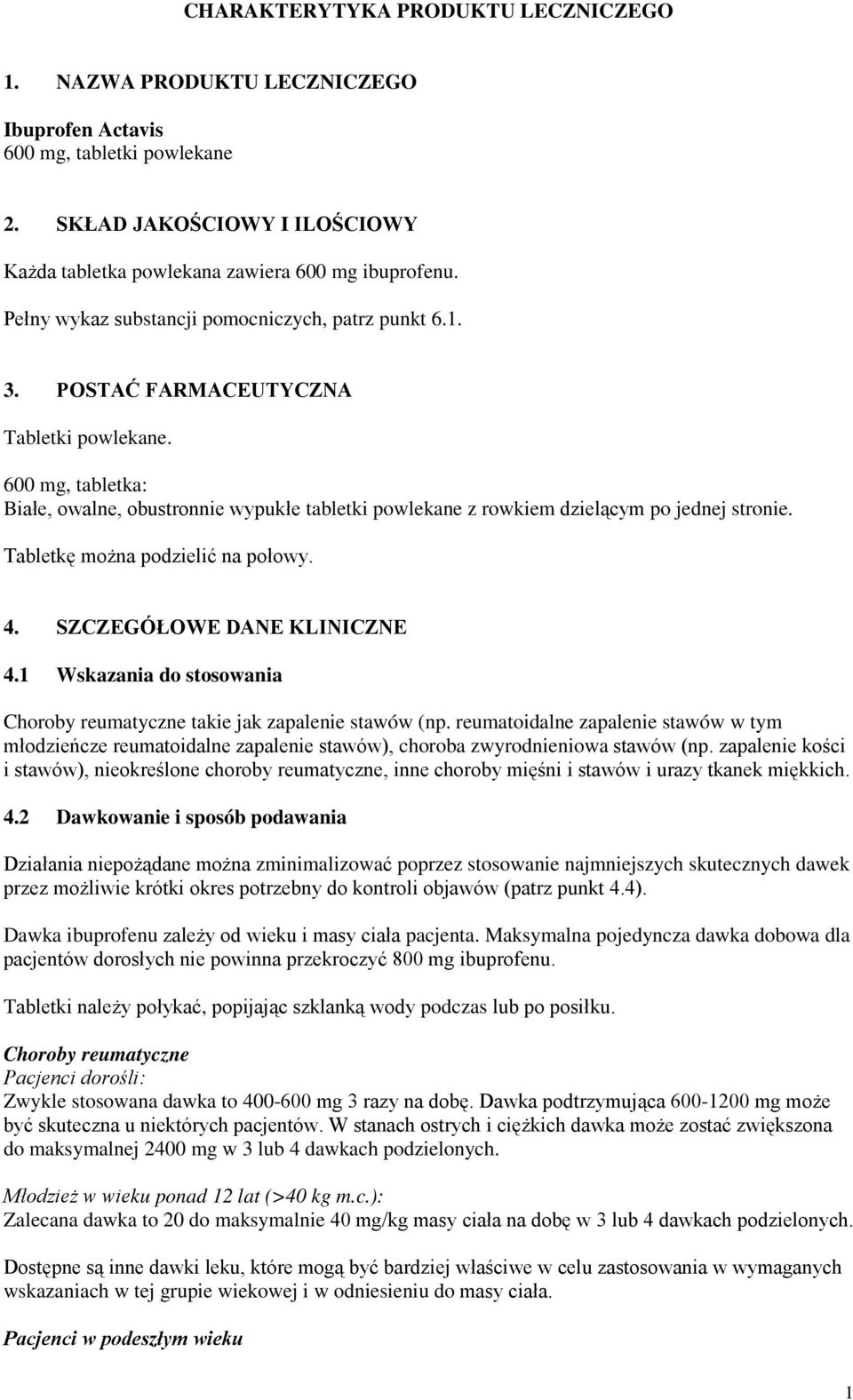 CHARAKTERYTYKA PRODUKTU LECZNICZEGO

1. NAZWA PRODUKTU LECZNICZEGO

Ibuprofen Actavis
600 mg, tabletki powlekane

2. SKŁAD JAKOŚCIOWY I ILOŚCIOWY

Każda tabletka powlekana zawiera 600 mg ibuprofenu.

Pełny wykaz substancji pomocniczych, patrz punkt 6.1.

3. POSTAĆ FARMACEUTYCZNA

Tabletki powlekane.

600 mg, tabletka:
Białe, owalne, obustronnie wypukłe tabletki powlekane z rowkiem dzielącym po jednej stronie.

Tabletkę można podzielić na połowy.

4. SZCZEGÓŁOWE DANE KLINICZNE

4.1 Wskazania do stosowania

Choroby reumatyczne takie jak zapalenie stawów (np. reumatoidalne zapalenie stawów w tym młodzieńcze reumatoidalne zapalenie stawów), choroba zwyrodnieniowa stawów (np. zapalenie kości i stawów), nieokreślone choroby reumatyczne, inne choroby mięśni i stawów i urazy tkanek miękkich.

4.2 Dawkowanie i sposób podawania

Działania niepożądane można zminimalizować poprzez stosowanie najmniejszych skutecznych dawek przez możliwie krótki okres potrzebny do kontroli objawów (patrz punkt 4.4).

Dawka ibuprofenu zależy od wieku i masy ciała pacjenta. Maksymalna pojedyncza dawka dobowa dla pacjentów dorosłych nie powinna przekroczyć 800 mg ibuprofenu.

Tabletki należy połykać, popijając szklanką wody podczas lub po posiłku.

Choroby reumatyczne
Pacjenci dorośli:
Zwykle stosowana dawka to 400-600 mg 3 razy na dobę. Dawka podtrzymująca 600-1200 mg może być skuteczna u niektórych pacjentów. W stanach ostrych i ciężkich dawka może zostać zwiększona do maksymalnej 2400 mg w 3 lub 4 dawkach podzielonych.

Młodzież w wieku ponad 12 lat (>40 kg m.c.):
Zalecana dawka to 20 do maksymalnie 40 mg/kg masy ciała na dobę w 3 lub 4 dawkach podzielonych.

Dostępne są inne dawki leku, które mogą być bardziej właściwe w celu zastosowania w wymaganych wskazaniach w tej grupie wiekowej i w odniesieniu do masy ciała.

Pacjenci w podeszłym wieku

1